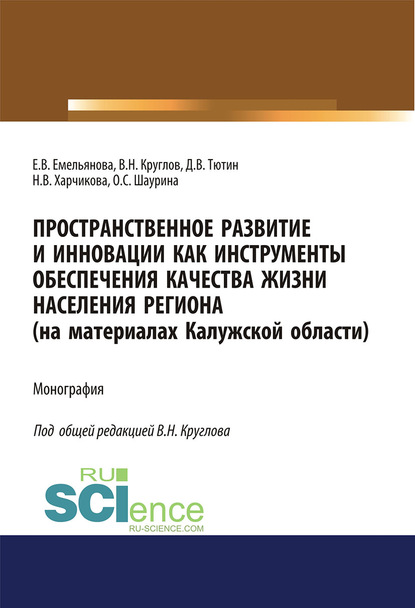 Е.В. Емельянова, В.Н. Круглов, Д.В. Тютин
Н.В. Харчикова, О.С. Шаурина

ПРОСТРАНСТВЕННОЕ РАЗВИТИЕ И ИННОВАЦИИ КАК ИНСТРУМЕНТЫ ОБЕСПЕЧЕНИЯ КАЧЕСТВА ЖИЗНИ НАСЕЛЕНИЯ РЕГИОНА
(на материалах Калужской области)

Монография

Под общей редакцией В.Н. Круглова

RU
SCIence
RU-SCIENCE.COM